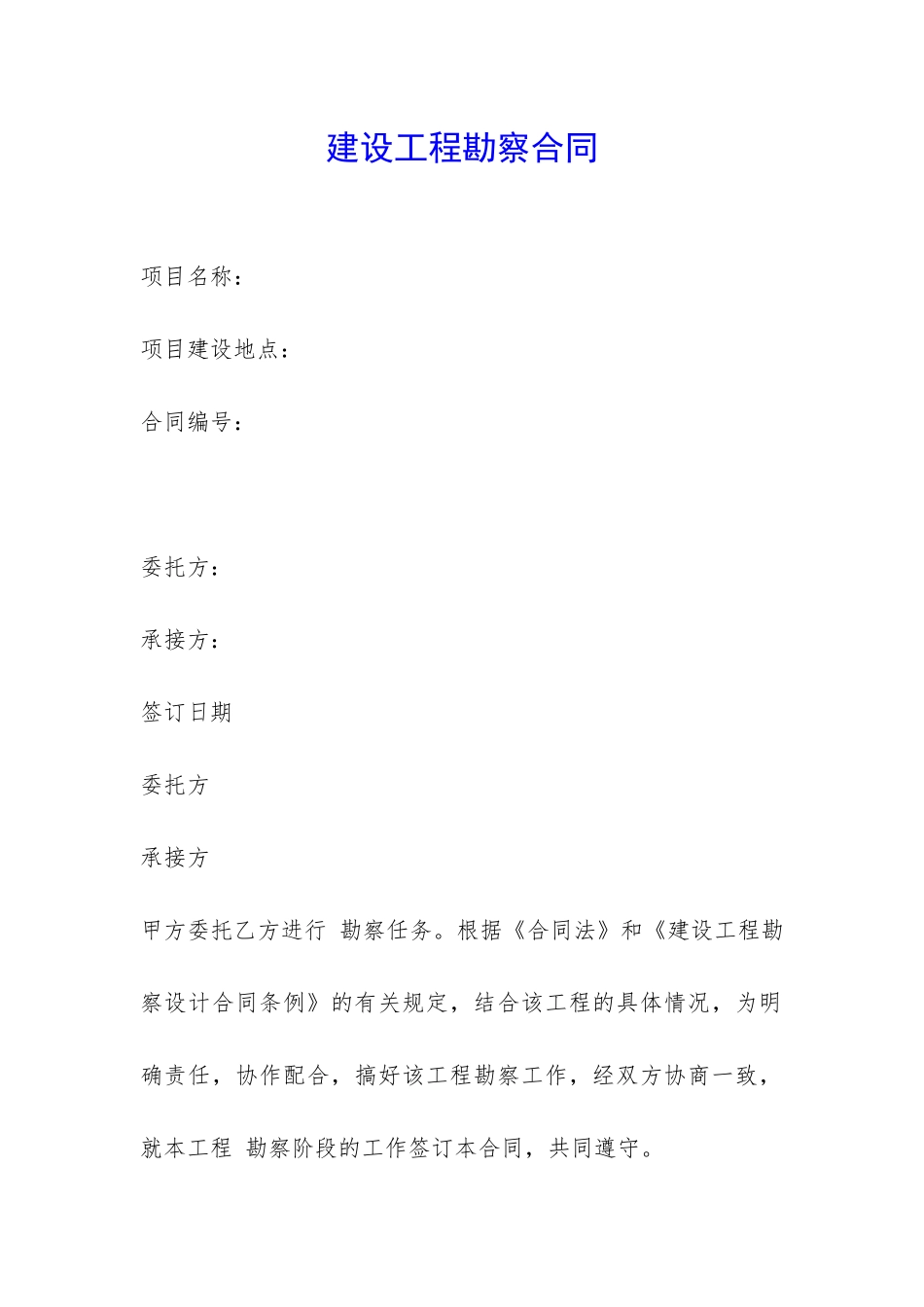 建设工程勘察合同

项目名称：

项目建设地点：

合同编号：

委托方：

承接方：

签订日期

委托方

承接方

甲方委托乙方进行 勘察任务。根据《合同法》和《建设工程勘察设计合同条例》的有关规定，结合该工程的具体情况，为明确责任，协作配合，搞好该工程勘察工作，经双方协商一致，就本工程 勘察阶段的工作签订本合同，共同遵守。